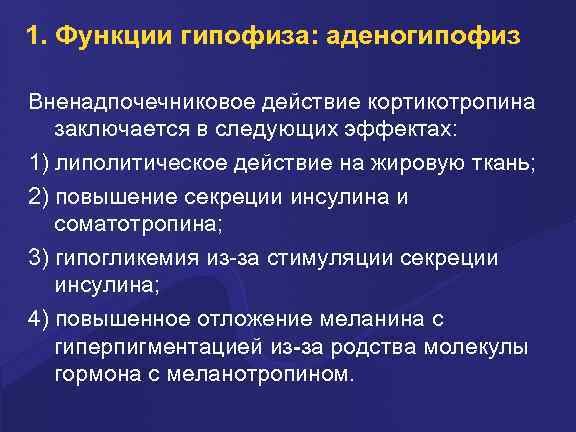 1. Функции гипофиза: аденогипофиз

Вненадпочечниковое действие кортикотропина заключается в следующих эффектах:

1) липолитическое действие на жировую ткань;

2) повышение секреции инсулина и соматотропина;

3) гипогликемия из-за стимуляции секреции инсулина;

4) повышенное отложение меланина с гиперпигментацией из-за родства молекулы гормона с меланотропином.